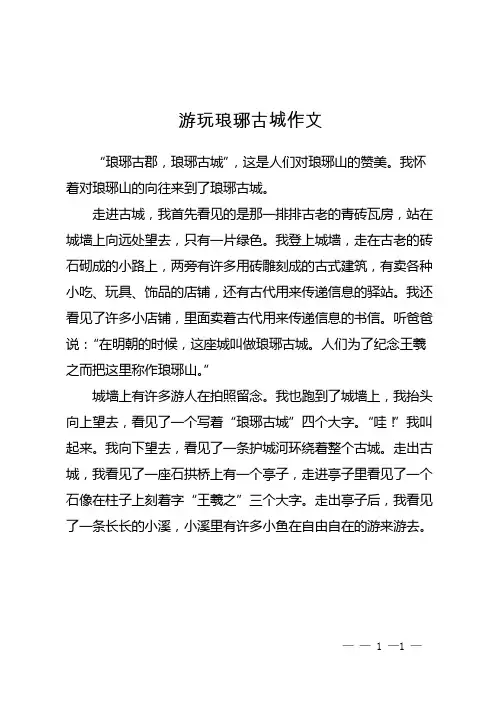 游玩琅琊古城作文

“琅琊古郡，琅琊古城”，这是人们对琅琊山的赞美。我怀着对琅琊山的向往来到了琅琊古城。

走进古城，我首先看见的是那一排排古老的青砖瓦房，站在城墙上向远处望去，只有一片绿色。我登上城墙，走在古老的砖石砌成的小路上，两旁有许多用砖雕刻成的古式建筑，有卖各种小吃、玩具、饰品的店铺，还有古代用来传递信息的驿站。我还看见了许多小店铺，里面卖着古代用来传递信息的书信。听爸爸说：“在明朝的时候，这座城叫做琅琊古城。人们为了纪念王羲之而把这里称作琅琊山。”

城墙上有许多游人在拍照留念。我也跑到了城墙上，我抬头向上望去，看见了一个写着“琅琊古城”四个大字。“哇！”我叫起来。我向下望去，看见了一条护城河环绕着整个古城。走出古城，我看见了一座石拱桥上有一个亭子，走进亭子里看见了一个石像在柱子上刻着字“王羲之”三个大字。走出亭子后，我看见了一条长长的小溪，小溪里有许多小鱼在自由自在的游来游去。

— — 1 —1 —